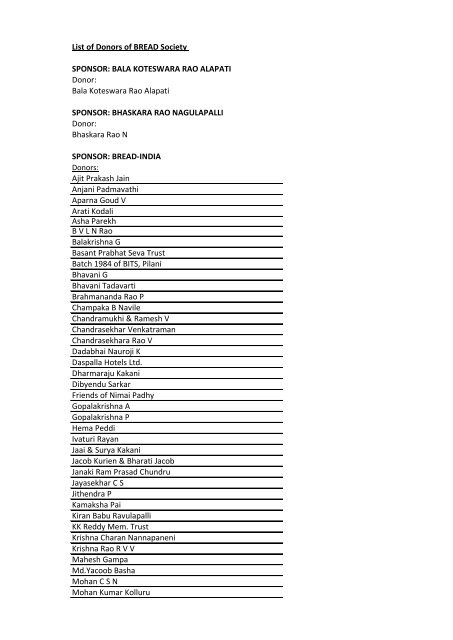 List of Donors of BREAD Society

SPONSOR: BALA KOTESWARA RAO ALAPATI
Donor:
Bala Koteswara Rao Alapati

SPONSOR: BHASKARA RAO NAGULAPALLI
Donor:
Bhaskara Rao N

SPONSOR: BREAD-INDIA
Donors:
Ajit Prakash Jain
Anjani Padmavathi
Aparna Goud V
Arati Kodali
Asha Parekh
B V L N Rao
Balakrishna G
Basant Prabhat Seva Trust
Batch 1984 of BITS, Pilani
Bhavani G
Bhavani Tadavarti
Brahmananda Rao P
Champaka B Navile
Chandramukhi & Ramesh V
Chandrasekhar Venkatraman
Chandrasekhara Rao V
Dadabhai Nauroji K
Daspalla Hotels Ltd.
Dharmaraju Kakani
Dibyendu Sarkar
Friends of Nimai Padhy
Gopalakrishna A
Gopalakrishna P
Hema Peddi
Ivaturi Rayan
Jaai & Surya Kakani
Jacob Kurien & Bharati Jacob
Janaki Ram Prasad Chundru
Jayasekhar C S
Jithendra P
Kamaksha Pai
Kiran Babu Ravulapalli
KK Reddy Mem. Trust
Krishna Charan Nannapaneni
Krishna Rao R V V
Mahesh Gampa
Md.Yacoob Basha
Mohan C S N
Mohan Kumar Kolluru